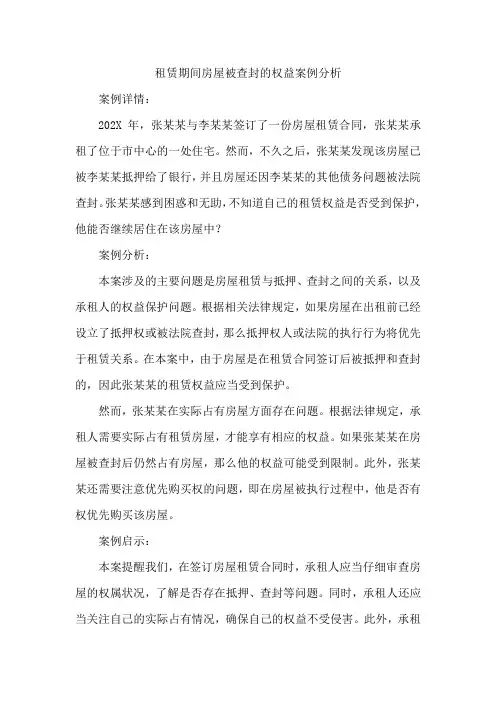 租赁期间房屋被查封的权益案例分析

案例详情：

202X 年，张某某与李某某签订了一份房屋租赁合同，张某某承租了位于市中心的一处住宅。然而，不久之后，张某某发现该房屋已被李某某抵押给了银行，并且房屋还因李某某的其他债务问题被法院查封。张某某感到困惑和无助，不知道自己的租赁权益是否受到保护，他能否继续居住在该房屋中？

案例分析：

本案涉及的主要问题是房屋租赁与抵押、查封之间的关系，以及承租人的权益保护问题。根据相关法律规定，如果房屋在出租前已经设立了抵押权或被法院查封，那么抵押权人或法院的执行行为将优先于租赁关系。在本案中，由于房屋是在租赁合同签订后被抵押和查封的，因此张某某的租赁权益应当受到保护。

然而，张某某在实际占有房屋方面存在问题。根据法律规定，承租人需要实际占有租赁房屋，才能享有相应的权益。如果张某某在房屋被查封后仍然占有房屋，那么他的权益可能受到限制。此外，张某某还需要注意优先购买权的问题，即在房屋被执行过程中，他是否有权优先购买该房屋。

案例启示：

本案提醒我们，在签订房屋租赁合同时，承租人应当仔细审查房屋的权属状况，了解是否存在抵押、查封等问题。同时，承租人还应当关注自己的实际占有情况，确保自己的权益不受侵害。此外，承租